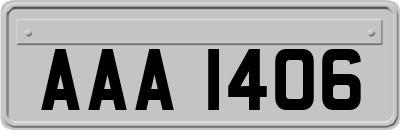 AAA 1406